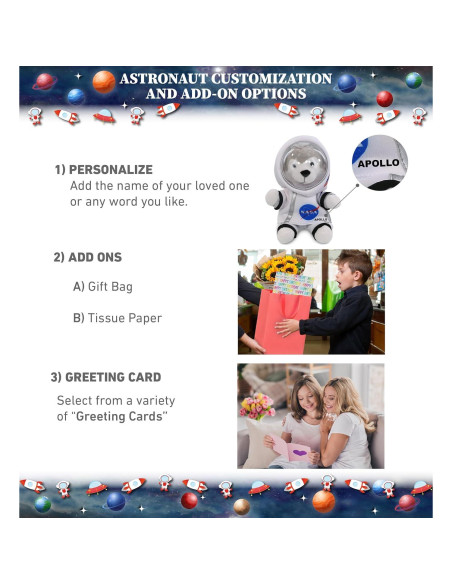 ASTRONAUT CUSTOMIZATION
AND ADD-ON OPTIONS

1) PERSONALIZE
Add the name of your loved one or any word you like.

APOLLO

2) ADD ONS

A) Gift Bag

B) Tissue Paper

3) GREETING CARD

Select from a variety of "Greeting Cards"